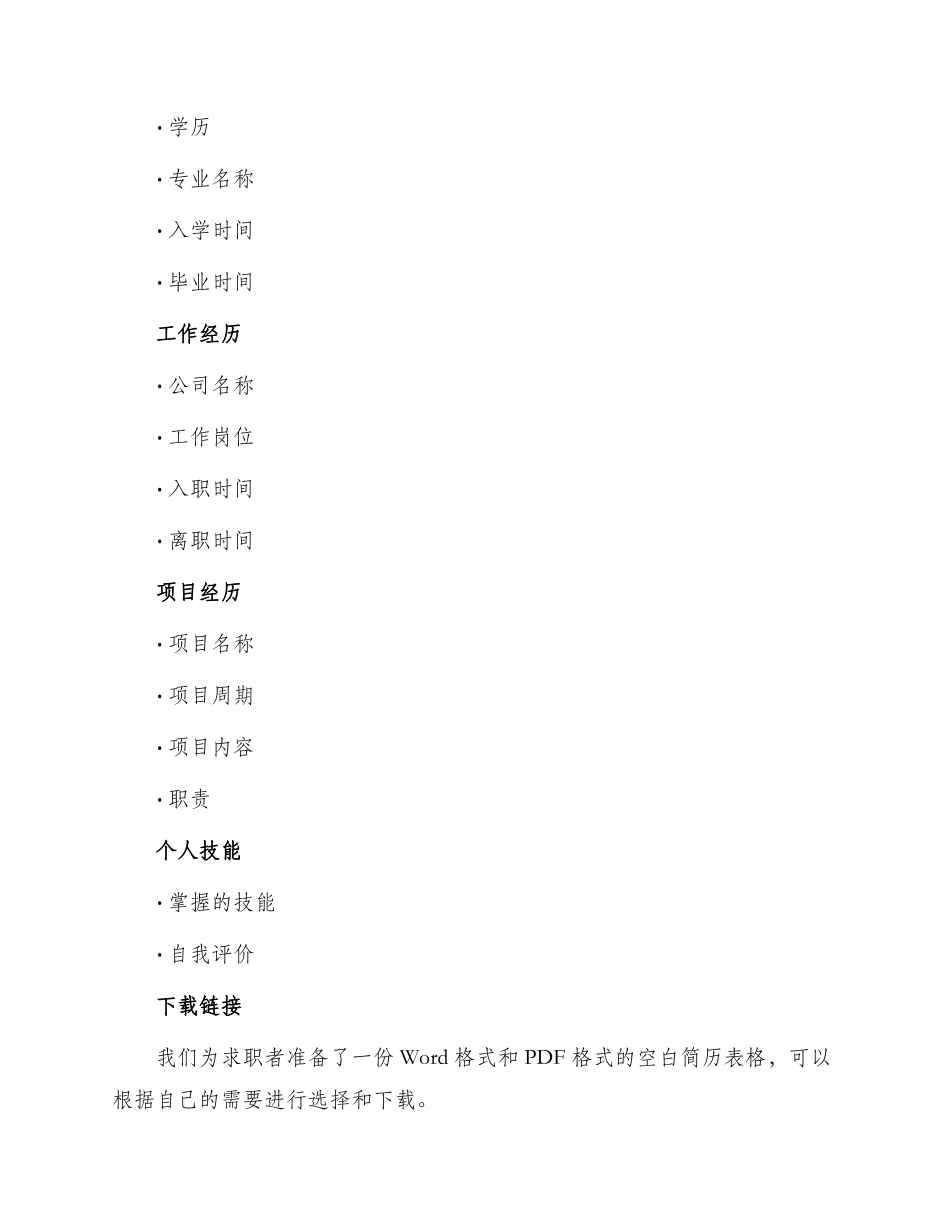 · 学历

· 专业名称

· 入学时间

· 毕业时间

工作经历

· 公司名称

· 工作岗位

· 入职时间

· 离职时间

项目经历

· 项目名称

· 项目周期

· 项目内容

· 职责

个人技能

· 掌握的技能

· 自我评价

下载链接

我们为求职者准备了一份 Word 格式和 PDF 格式的空白简历表格，可以根据自己的需要进行选择和下载。